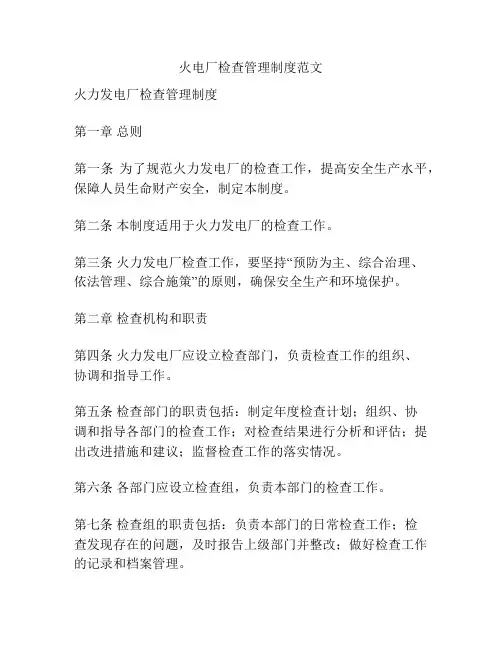 火电厂检查管理制度范文

火力发电厂检查管理制度

第一章 总则

第一条 为了规范火力发电厂的检查工作，提高安全生产水平，保障人员生命财产安全，制定本制度。

第二条 本制度适用于火力发电厂的检查工作。

第三条 火力发电厂检查工作，要坚持“预防为主、综合治理、依法管理、综合施策”的原则，确保安全生产和环境保护。

第二章 检查机构和职责

第四条 火力发电厂应设立检查部门，负责检查工作的组织、协调和指导工作。

第五条 检查部门的职责包括：制定年度检查计划；组织、协调和指导各部门的检查工作；对检查结果进行分析和评估；提出改进措施和建议；监督检查工作的落实情况。

第六条 各部门应设立检查组，负责本部门的检查工作。

第七条 检查组的职责包括：负责本部门的日常检查工作；检查发现存在的问题，及时报告上级部门并整改；做好检查工作的记录和档案管理。